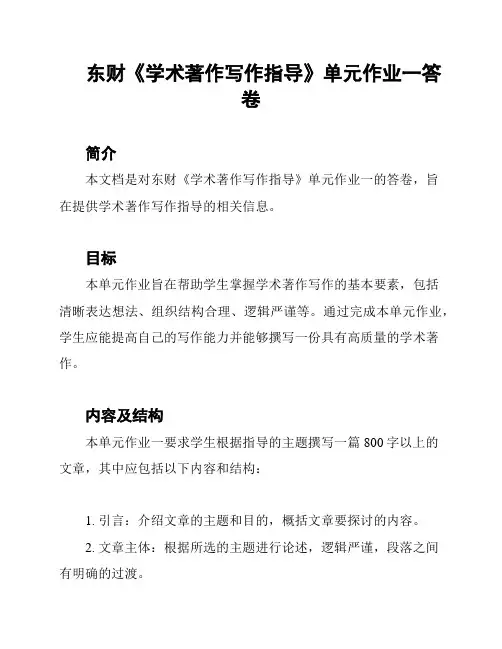 东财《学术著作写作指导》单元作业一答卷

简介

本文档是对东财《学术著作写作指导》单元作业一的答卷，旨在提供学术著作写作指导的相关信息。

目标

本单元作业旨在帮助学生掌握学术著作写作的基本要素，包括清晰表达想法、组织结构合理、逻辑严谨等。通过完成本单元作业，学生应能提高自己的写作能力并能够撰写一份具有高质量的学术著作。

内容及结构

本单元作业一要求学生根据指导的主题撰写一篇 800 字以上的文章，其中应包括以下内容和结构：

1. 引言：介绍文章的主题和目的，概括文章要探讨的内容。

2. 文章主体：根据所选的主题进行论述，逻辑严谨，段落之间有明确的过渡。